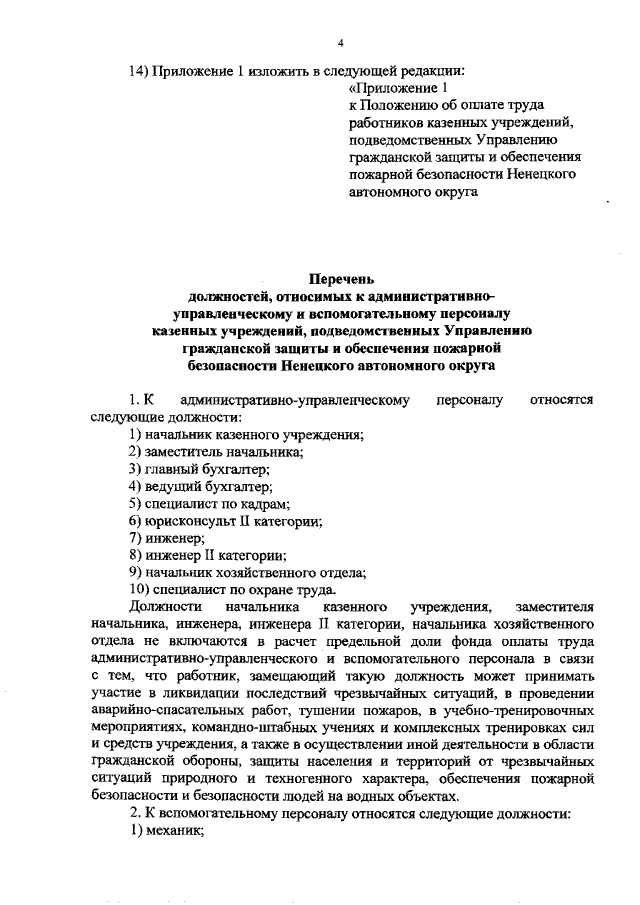 4

14) Приложение 1 изложить в следующей редакции:

«Приложение 1
к Положению об оплате труда работников казенных учреждений, подведомственных Управлению гражданской защиты и обеспечения пожарной безопасности Ненецкого автономного округа

Перечень
должностей, относимых к административно-управленческому и вспомогательному персоналу казенных учреждений, подведомственных Управлению гражданской защиты и обеспечения пожарной безопасности Ненецкого автономного округа

1. К административно-управленческому персоналу относятся следующие должности:
1) начальник казенного учреждения;
2) заместитель начальника;
3) главный бухгалтер;
4) ведущий бухгалтер;
5) специалист по кадрам;
6) юрисконсульт II категории;
7) инженер;
8) инженер II категории;
9) начальник хозяйственного отдела;
10) специалист по охране труда.

Должности начальника казенного учреждения, заместителя начальника, инженера, инженера II категории, начальника хозяйственного отдела не включаются в расчет предельной доли фонда оплаты труда административно-управленческого и вспомогательного персонала в связи с тем, что работник, замещающий такую должность может принимать участие в ликвидации последствий чрезвычайных ситуаций, в проведении аварийно-спасательных работ, тушении пожаров, в учебно-тренировочных мероприятиях, командно-штабных учениях и комплексных тренировках сил и средств учреждения, а также в осуществлении иной деятельности в области гражданской обороны, защиты населения и территорий от чрезвычайных ситуаций природного и техногенного характера, обеспечения пожарной безопасности и безопасности людей на водных объектах.

2. К вспомогательному персоналу относятся следующие должности:
1) механик;